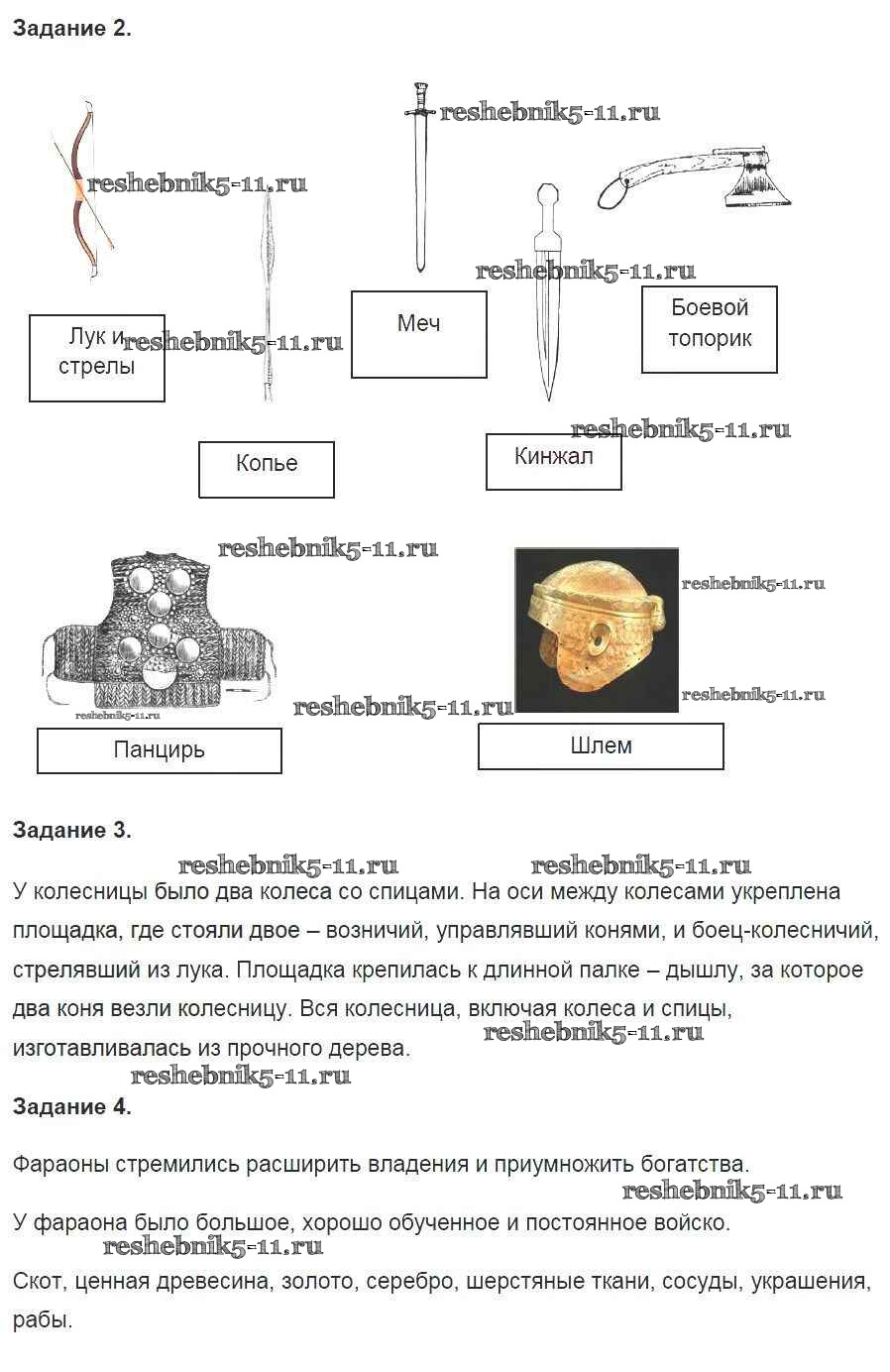 Задание 2.

reshebnik5-11.ru

reshebnik5-11.ru

reshebnik5-11.ru

Лук и стрелы reshebnik5-11.ru

Меч

Боевой топорик

reshebnik5-11.ru

Копье

Кинжал

reshebnik5-11.ru

reshebnik5-11.ru

reshebnik5-11.ru

reshebnik5-11.ru

reshebnik5-11.ru

Панцирь

Шлем

Задание 3.

reshebnik5-11.ru reshebnik5-11.ru

У колесницы было два колеса со спицами. На оси между колесами укреплена площадка, где стояли двое – возничий, управлявший конями, и боец-колесничий, стрелявший из лука. Площадка крепилась к длинной палке – дышлу, за которое два коня везли колесницу. Вся колесница, включая колеса и спицы, изготавливалась из прочного дерева. reshebnik5-11.ru

reshebnik5-11.ru

Задание 4.

Фараоны стремились расширить владения и приумножить богатства.

reshebnik5-11.ru

У фараона было большое, хорошо обученное и постоянное войско.

reshebnik5-11.ru

Скот, ценная древесина, золото, серебро, шерстяные ткани, сосуды, украшения, рабы.